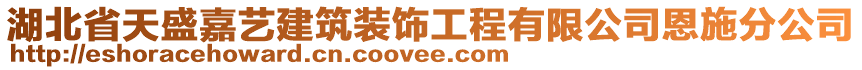 湖北省天盛嘉艺建筑装饰工程有限公司恩施分公司
http://eshoracehoward.cn.coovee.com